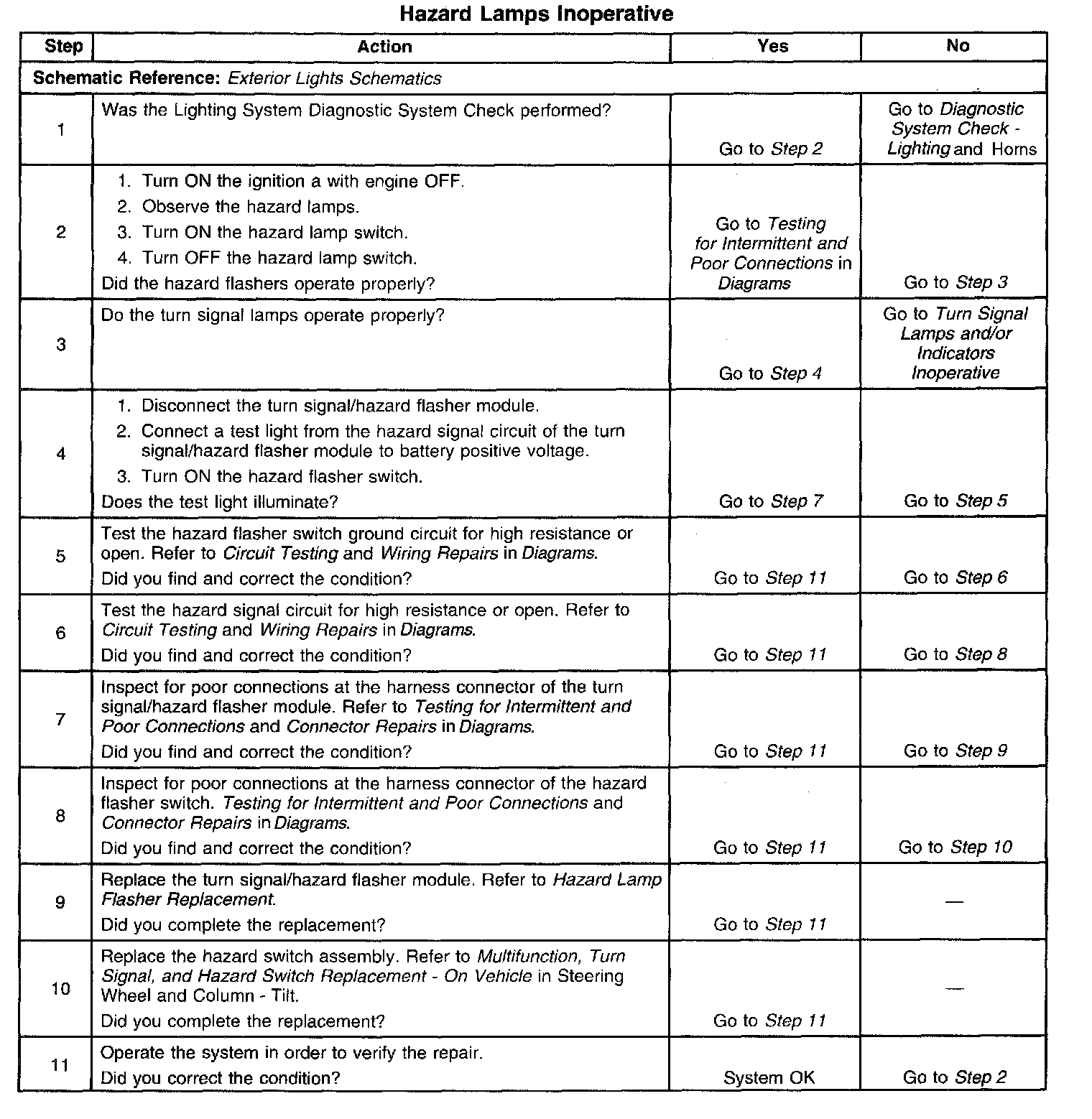 Hazard Lamps Inoperative

| Step | Action | Yes | No |
|---|---|---|---|
| Schematic Reference: Exterior Lights Schematics | | | |
| 1 | Was the Lighting System Diagnostic System Check performed? | Go to Step 2 | Go to Diagnostic System Check - Lighting and Horns |
| 2 | 1. Turn ON the ignition a with engine OFF. 2. Observe the hazard lamps. 3. Turn ON the hazard lamp switch. 4. Turn OFF the hazard lamp switch. Did the hazard flashers operate properly? | Go to Testing for Intermittent and Poor Connections in Diagrams | Go to Step 3 |
| 3 | Do the turn signal lamps operate properly? | Go to Step 4 | Go to Turn Signal Lamps and/or Indicators Inoperative |
| 4 | 1. Disconnect the turn signal/hazard flasher module. 2. Connect a test light from the hazard signal circuit of the turn signal/hazard flasher module to battery positive voltage. 3. Turn ON the hazard flasher switch. Does the test light illuminate? | Go to Step 7 | Go to Step 5 |
| 5 | Test the hazard flasher switch ground circuit for high resistance or open. Refer to Circuit Testing and Wiring Repairs in Diagrams. Did you find and correct the condition? | Go to Step 11 | Go to Step 6 |
| 6 | Test the hazard signal circuit for high resistance or open. Refer to Circuit Testing and Wiring Repairs in Diagrams. Did you find and correct the condition? | Go to Step 11 | Go to Step 8 |
| 7 | Inspect for poor connections at the harness connector of the turn signal/hazard flasher module. Refer to Testing for Intermittent and Poor Connections and Connector Repairs in Diagrams. Did you find and correct the condition? | Go to Step 11 | Go to Step 9 |
| 8 | Inspect for poor connections at the harness connector of the hazard flasher switch. Testing for Intermittent and Poor Connections and Connector Repairs in Diagrams. Did you find and correct the condition? | Go to Step 11 | Go to Step 10 |
| 9 | Replace the turn signal/hazard flasher module. Refer to Hazard Lamp Flasher Replacement. Did you complete the replacement? | Go to Step 11 | — |
| 10 | Replace the hazard switch assembly. Refer to Multifunction, Turn Signal, and Hazard Switch Replacement - On Vehicle in Steering Wheel and Column - Tilt. Did you complete the replacement? | Go to Step 11 | — |
| 11 | Operate the system in order to verify the repair. Did you correct the condition? | System OK | Go to Step 2 |